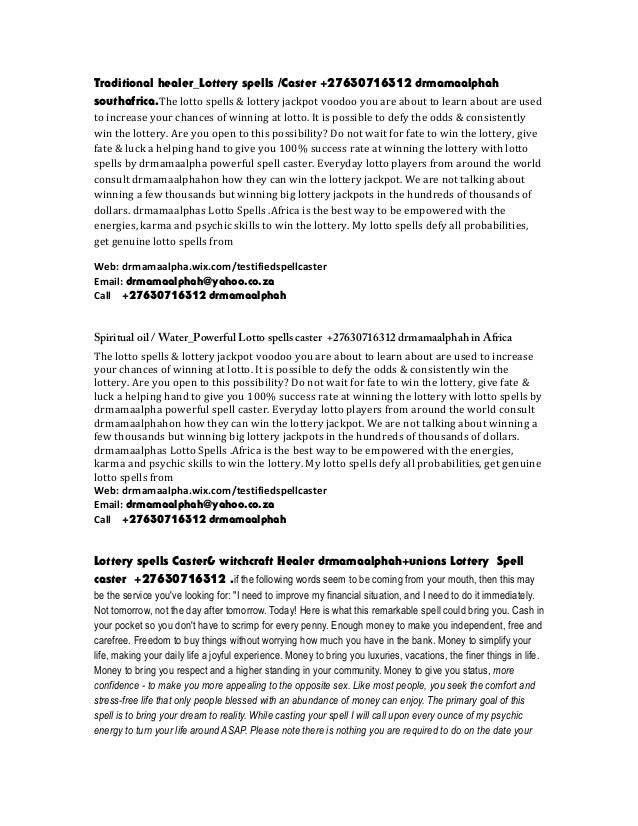 Traditional healer_Lottery spells /Caster +27630716312 drmamaalphah southafrica.The lotto spells & lottery jackpot voodoo you are about to learn about are used to increase your chances of winning at lotto. It is possible to defy the odds & consistently win the lottery. Are you open to this possibility? Do not wait for fate to win the lottery, give fate & luck a helping hand to give you 100% success rate at winning the lottery with lotto spells by drmamaalpha powerful spell caster. Everyday lotto players from around the world consult drmamaalphahon how they can win the lottery jackpot. We are not talking about winning a few thousands but winning big lottery jackpots in the hundreds of thousands of dollars. drmamaalphas Lotto Spells .Africa is the best way to be empowered with the energies, karma and psychic skills to win the lottery. My lotto spells defy all probabilities, get genuine lotto spells from

Web: drmamaalpha.wix.com/testifiedspellcaster
Email: drmamaalphah@yahoo.co.za
Call +27630716312 drmamaalphah

Spiritual oil / Water_Powerful Lotto spells caster +27630716312 drmamaalphah in Africa

The lotto spells & lottery jackpot voodoo you are about to learn about are used to increase your chances of winning at lotto. It is possible to defy the odds & consistently win the lottery. Are you open to this possibility? Do not wait for fate to win the lottery, give fate & luck a helping hand to give you 100% success rate at winning the lottery with lotto spells by drmamaalpha powerful spell caster. Everyday lotto players from around the world consult drmamaalphahon how they can win the lottery jackpot. We are not talking about winning a few thousands but winning big lottery jackpots in the hundreds of thousands of dollars. drmamaalphas Lotto Spells .Africa is the best way to be empowered with the energies, karma and psychic skills to win the lottery. My lotto spells defy all probabilities, get genuine lotto spells from
Web: drmamaalpha.wix.com/testifiedspellcaster
Email: drmamaalphah@yahoo.co.za
Call +27630716312 drmamaalphah

Lottery spells Caster& witchcraft Healer drmamaalphah+unions Lottery Spell caster +27630716312 .if the following words seem to be coming from your mouth, then this may be the service you've looking for: "I need to improve my financial situation, and I need to do it immediately. Not tomorrow, not the day after tomorrow. Today! Here is what this remarkable spell could bring you. Cash in your pocket so you don't have to scrimp for every penny. Enough money to make you independent, free and carefree. Freedom to buy things without worrying how much you have in the bank. Money to simplify your life, making your daily life a joyful experience. Money to bring you luxuries, vacations, the finer things in life. Money to bring you respect and a higher standing in your community. Money to give you status, more confidence - to make you more appealing to the opposite sex. Like most people, you seek the comfort and stress-free life that only people blessed with an abundance of money can enjoy. The primary goal of this spell is to bring your dream to reality. While casting your spell I will call upon every ounce of my psychic energy to turn your life around ASAP. Please note there is nothing you are required to do on the date your